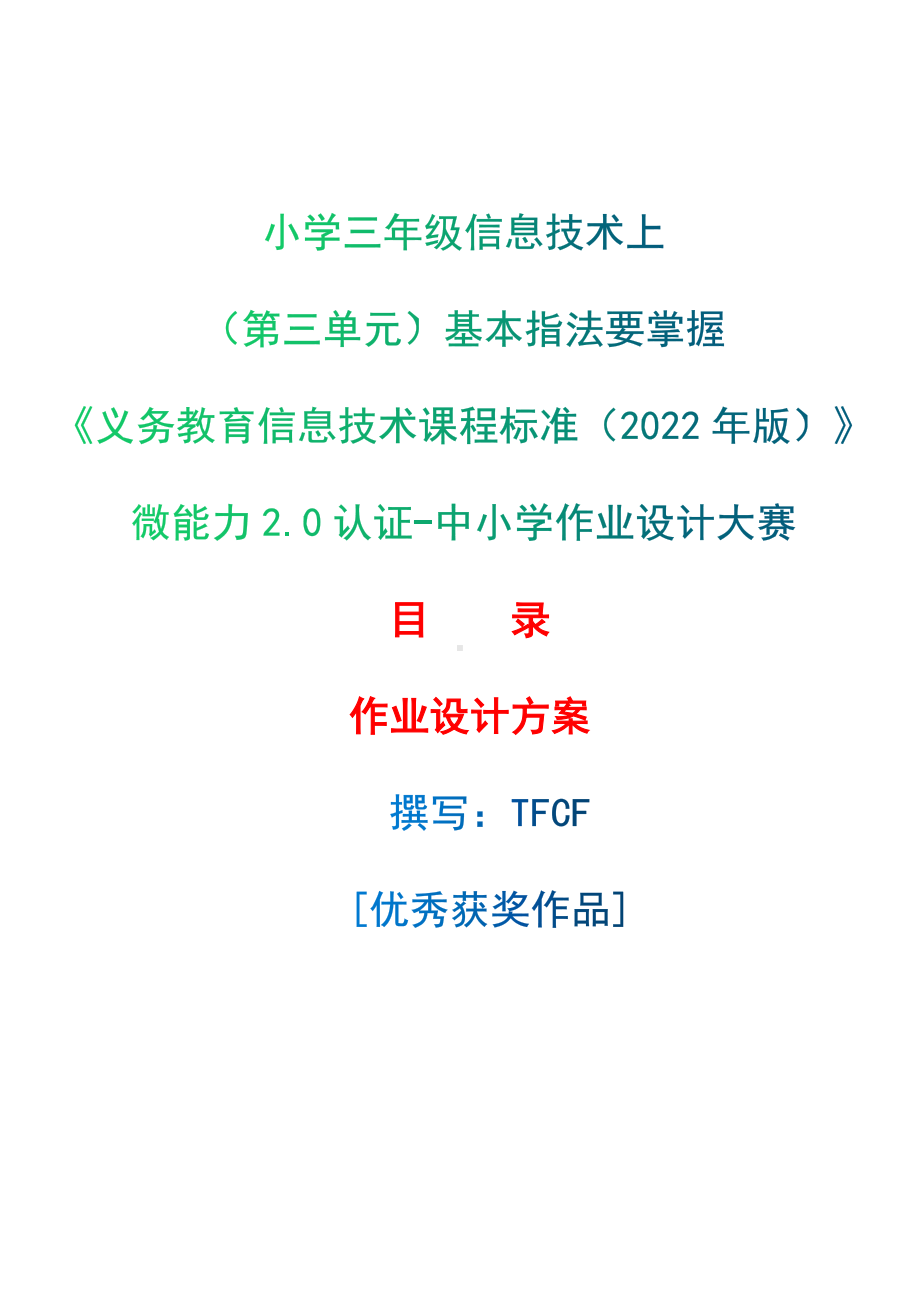 小学三年级信息技术上

（第三单元）基本指法要掌握

《义务教育信息技术课程标准（2022 年版）》

微能力 2.0 认证-中小学作业设计大赛

目　录

作业设计方案

撰写：TFCF

[优秀获奖作品]